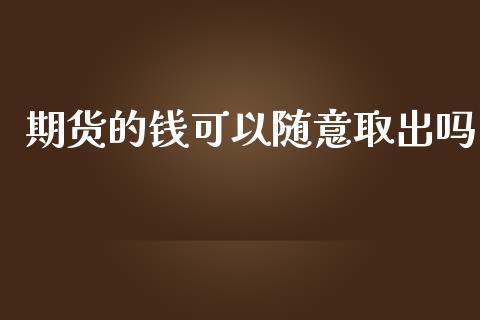 期货的钱可以随意取出吗